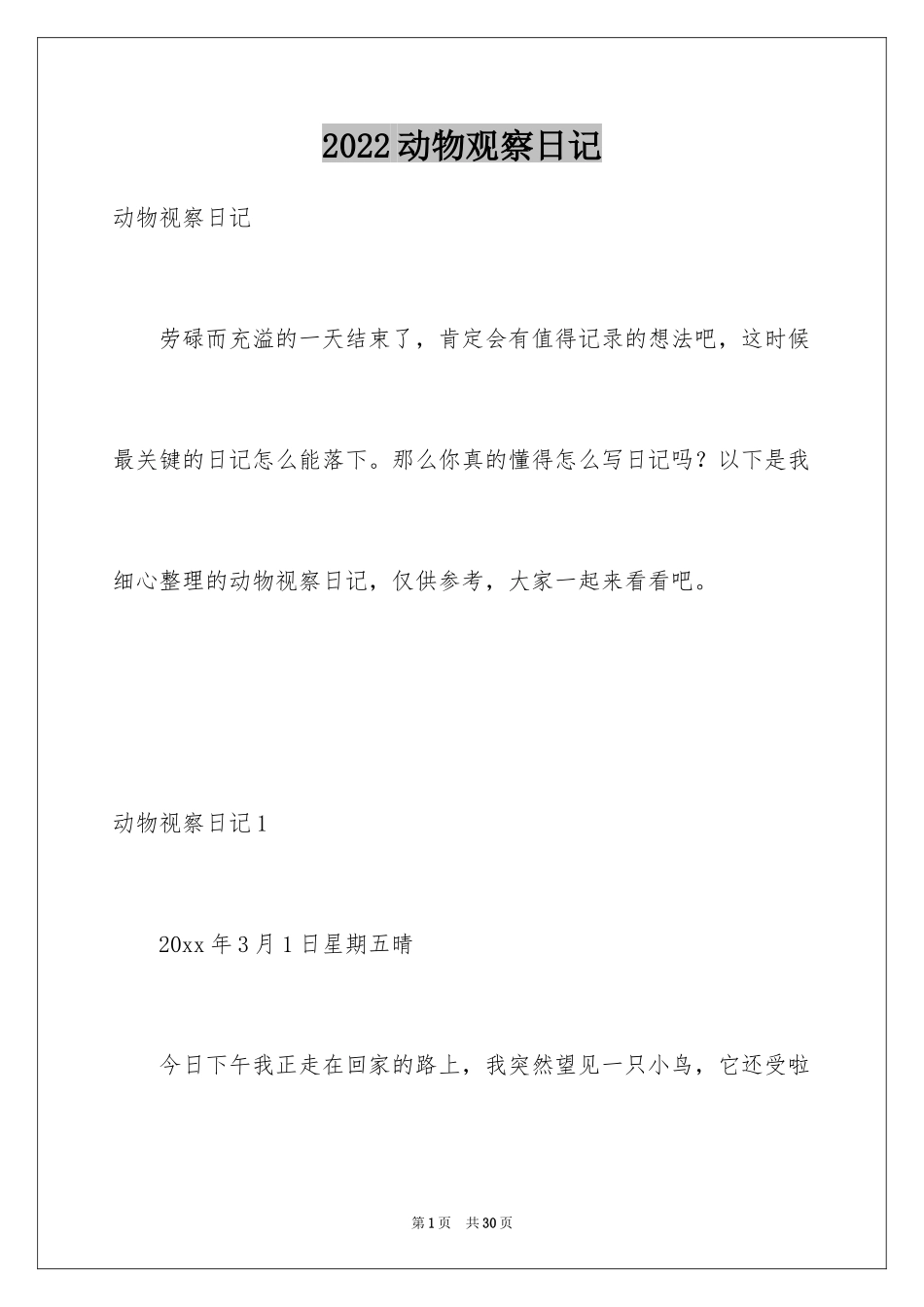 2022动物观察日记

动物视察日记

劳碌而充溢的一天结束了，肯定会有值得记录的想法吧，这时候最关键的日记怎么能落下。那么你真的懂得怎么写日记吗？以下是我细心整理的动物视察日记，仅供参考，大家一起来看看吧。

动物视察日记1

20xx年3月1日星期五晴

今日下午我正走在回家的路上，我突然望见一只小鸟，它还受啦

第1页 共30页